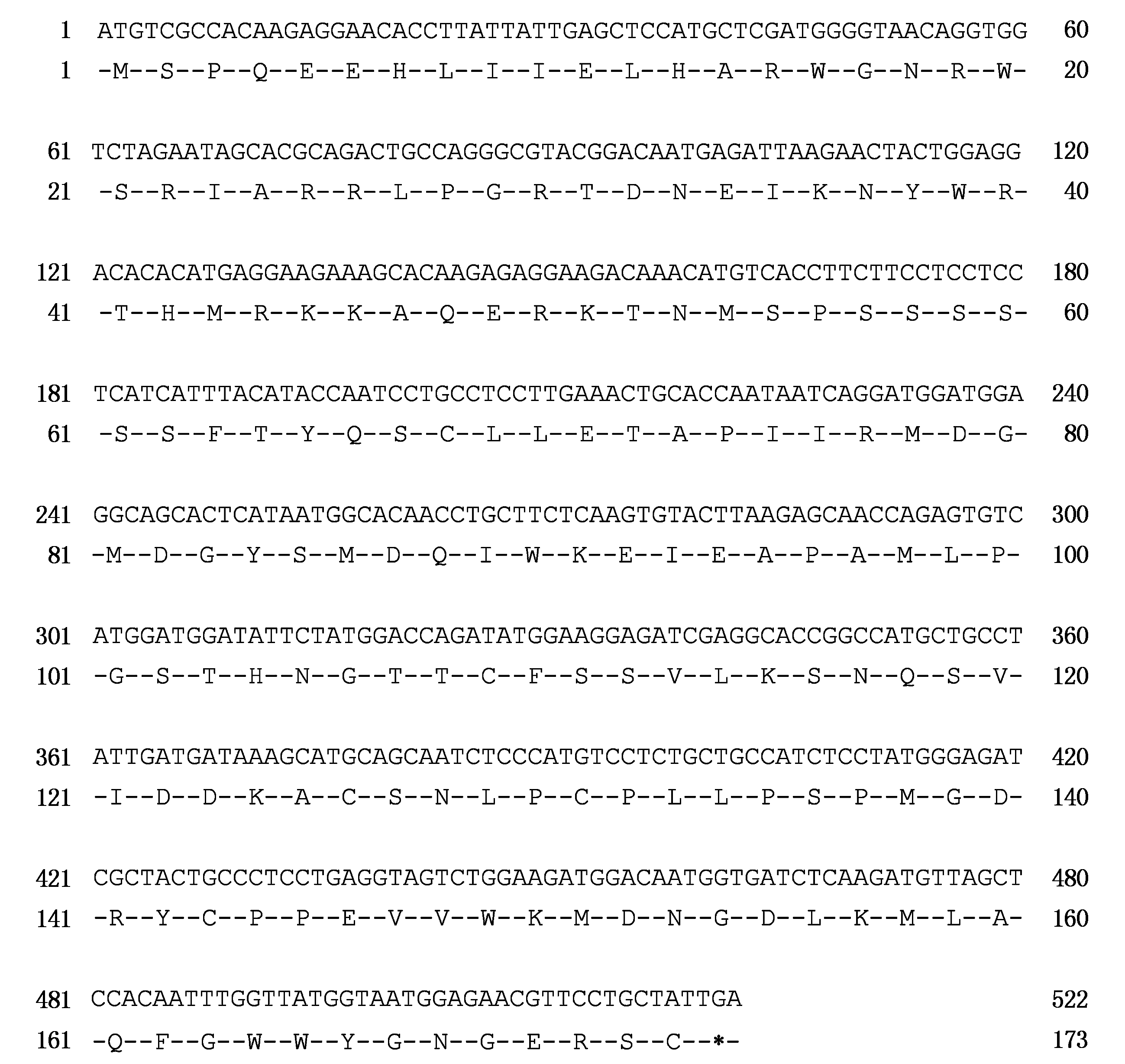 1 ATGTCGCCACAAGAGGAACACCTTATTATTGAGCTCCATGCTCGATGGGGTAACAGGTGG 60
1 -M--S--P--Q--E--E--H--L--I--I--E--L--H--A--R--W--G--N--R--W- 20

61 TCTAGAATAGCACGCAGACTGCCAGGGCGTACGGACAATGAGATTAAGAACTACTGGAGG 120
21 -S--R--I--A--R--R--L--P--G--R--T--D--N--E--I--K--N--Y--W--R- 40

121 ACACACATGAGGAAGAAAGCACAAGAGAGGAAGACAAACATGTCACCTTCTTCCTCCTCC 180
41 -T--H--M--R--K--K--A--Q--E--R--K--T--N--M--S--P--S--S--S--S- 60

181 TCATCATTTACATACCAATCCTGCCTCCTTGAAACTGCACCAATAATCAGGATGGATGGA 240
61 -S--S--F--T--Y--Q--S--C--L--L--E--T--A--P--I--I--R--M--D--G- 80

241 GGCAGCACTCATAATGGCACAACCTGCTTCTCAAGTGTACTTAAGAGCAACCAGAGTGTC 300
81 -M--D--G--Y--S--M--D--Q--I--W--K--E--I--E--A--P--A--M--L--P- 100

301 ATGGATGGATATTCTATGGACCAGATATGGAAGGAGATCGAGGCACCGGCCATGCTGCCT 360
101 -G--S--T--H--N--G--T--T--C--F--S--S--V--L--K--S--N--Q--S--V- 120

361 ATTGATGATAAAGCATGCAGCAATCTCCCATGTCCTCTGCTGCCATCTCCTATGGGAGAT 420
121 -I--D--D--K--A--C--S--N--L--P--C--P--L--L--P--S--P--M--G--D- 140

421 CGCTACTGCCCTCCTGAGGTAGTCTGGAAGATGGACAATGGTGATCTCAAGATGTTAGCT 480
141 -R--Y--C--P--P--E--V--V--W--K--M--D--N--G--D--L--K--M--L--A- 160

481 CCACAATTTGGTTATGGTAATGGAGAACGTTCCTGCTATTGA 522
161 -Q--F--G--W--W--Y--G--N--G--E--R--S--C--*- 173